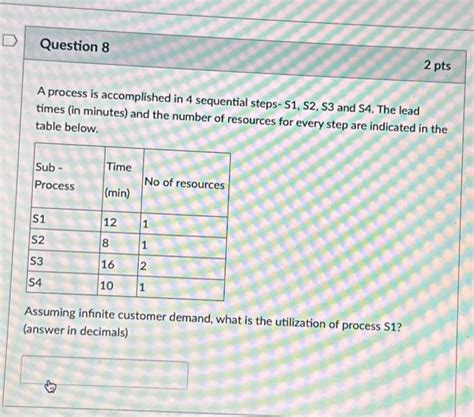 Question 8

2 pts

A process is accomplished in 4 sequential steps- S1, S2, S3 and S4. The lead times (in minutes) and the number of resources for every step are indicated in the table below.

| Sub - Process | Time (min) | No of resources |
|---|---|---|
| S1 | 12 | 1 |
| S2 | 8 | 1 |
| S3 | 16 | 2 |
| S4 | 10 | 1 |

Assuming infinite customer demand, what is the utilization of process S1? (answer in decimals)